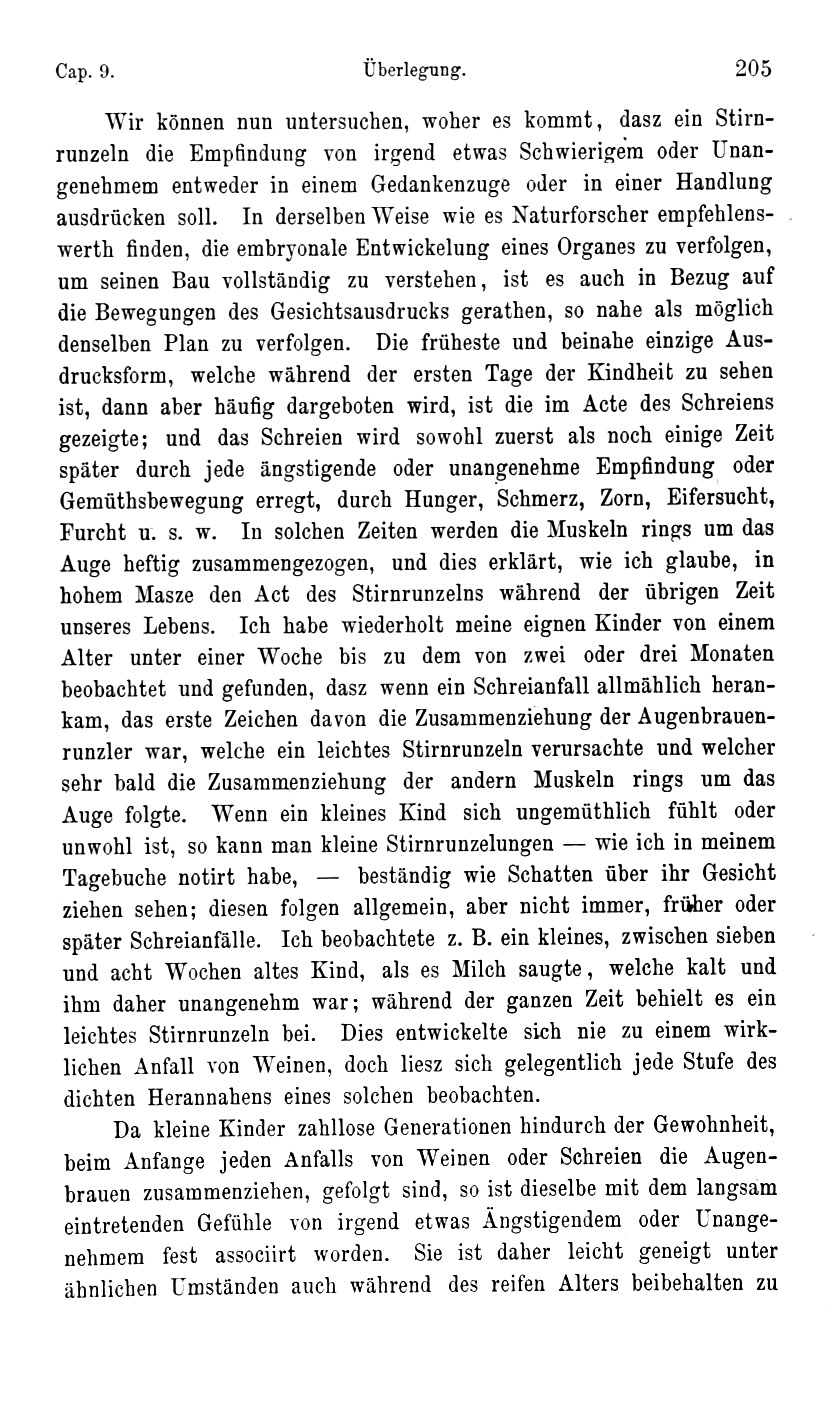 Cap. 9. Überlegung. 205

Wir können nun untersuchen, woher es kommt, dasz ein Stirnrunzeln die Empfindung von irgend etwas Schwierigem oder Unangenehmem entweder in einem Gedankenzuge oder in einer Handlung ausdrücken soll. In derselben Weise wie es Naturforscher empfehlenswerth finden, die embryonale Entwickelung eines Organes zu verfolgen, um seinen Bau vollständig zu verstehen, ist es auch in Bezug auf die Bewegungen des Gesichtsausdrucks gerathen, so nahe als möglich denselben Plan zu verfolgen. Die früheste und beinahe einzige Ausdrucksform, welche während der ersten Tage der Kindheit zu sehen ist, dann aber häufig dargeboten wird, ist die im Acte des Schreiens gezeigte; und das Schreien wird sowohl zuerst als noch einige Zeit später durch jede ängstigende oder unangenehme Empfindung oder Gemüthsbewegung erregt, durch Hunger, Schmerz, Zorn, Eifersucht, Furcht u. s. w. In solchen Zeiten werden die Muskeln rings um das Auge heftig zusammengezogen, und dies erklärt, wie ich glaube, in hohem Masze den Act des Stirnrunzelns während der übrigen Zeit unseres Lebens. Ich habe wiederholt meine eignen Kinder von einem Alter unter einer Woche bis zu dem von zwei oder drei Monaten beobachtet und gefunden, dasz wenn ein Schreianfall allmählich herankam, das erste Zeichen davon die Zusammenziehung der Augenbrauenrunzler war, welche ein leichtes Stirnrunzeln verursachte und welcher sehr bald die Zusammenziehung der andern Muskeln rings um das Auge folgte. Wenn ein kleines Kind sich ungemüthlich fühlt oder unwohl ist, so kann man kleine Stirnrunzelungen — wie ich in meinem Tagebuche notirt habe, — beständig wie Schatten über ihr Gesicht ziehen sehen; diesen folgen allgemein, aber nicht immer, früher oder später Schreianfälle. Ich beobachtete z. B. ein kleines, zwischen sieben und acht Wochen altes Kind, als es Milch saugte, welche kalt und ihm daher unangenehm war; während der ganzen Zeit behielt es ein leichtes Stirnrunzeln bei. Dies entwickelte sich nie zu einem wirklichen Anfall von Weinen, doch liesz sich gelegentlich jede Stufe des dichten Herannahens eines solchen beobachten.

Da kleine Kinder zahllose Generationen hindurch der Gewohnheit, beim Anfange jeden Anfalls von Weinen oder Schreien die Augenbrauen zusammenziehen, gefolgt sind, so ist dieselbe mit dem langsam eintretenden Gefühle von irgend etwas Ängstigendem oder Unangenehmem fest associirt worden. Sie ist daher leicht geneigt unter ähnlichen Umständen auch während des reifen Alters beibehalten zu